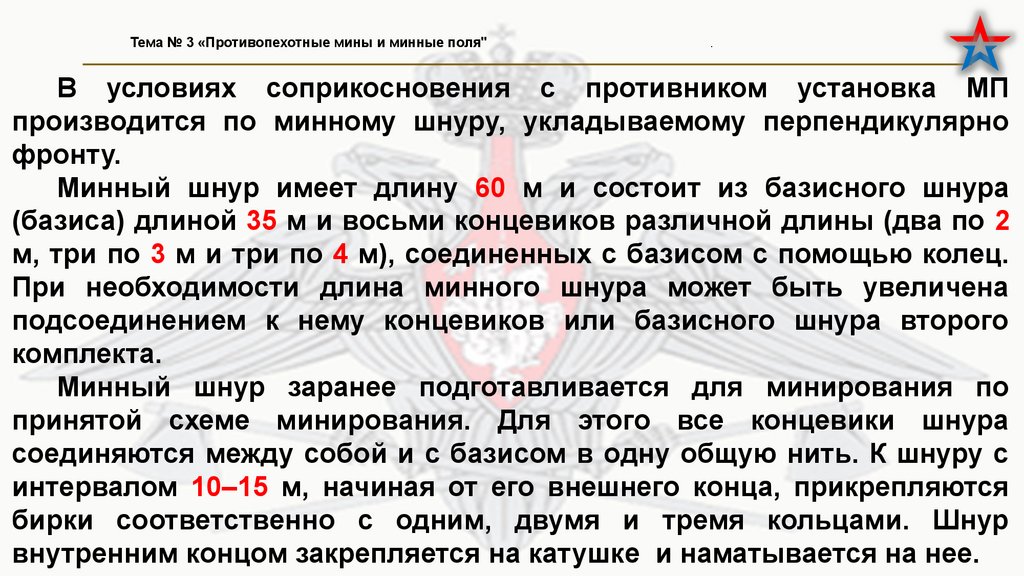 Тема № 3 «Противопехотные мины и минные поля"

В условиях соприкосновения с противником установка МП производится по минному шнуру, укладываемому перпендикулярно фронту.

Минный шнур имеет длину 60 м и состоит из базисного шнура (базиса) длиной 35 м и восьми концевиков различной длины (два по 2 м, три по 3 м и три по 4 м), соединенных с базисом с помощью колец. При необходимости длина минного шнура может быть увеличена подсоединением к нему концевиков или базисного шнура второго комплекта.

Минный шнур заранее подготавливается для минирования по принятой схеме минирования. Для этого все концевики шнура соединяются между собой и с базисом в одну общую нить. К шнуру с интервалом 10–15 м, начиная от его внешнего конца, прикрепляются бирки соответственно с одним, двумя и тремя кольцами. Шнур внутренним концом закрепляется на катушке и наматывается на нее.